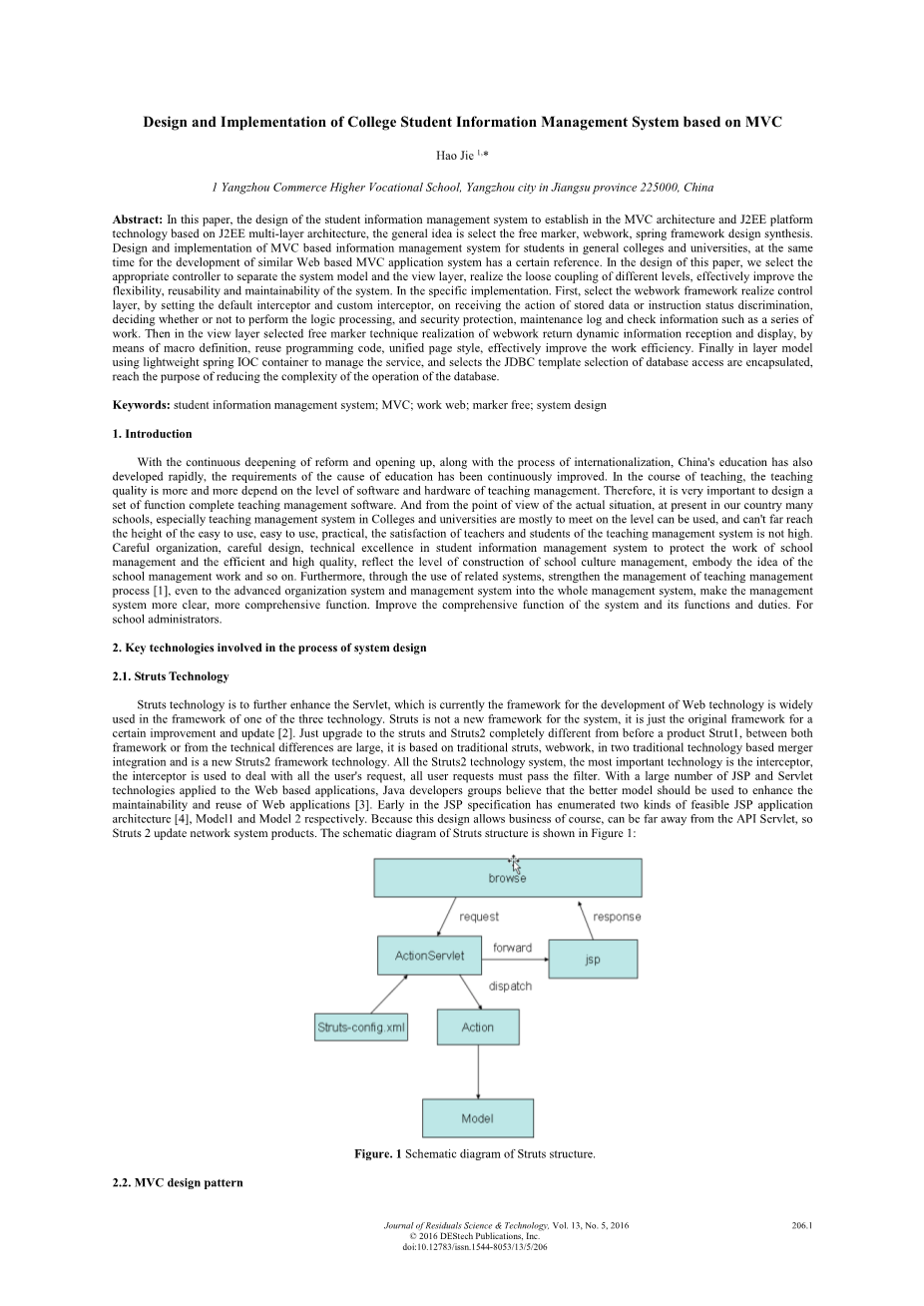 Design and Implementation of College Student Information Management System based on MVC

Hao Jie $^{1,*}$

1 Yangzhou Commerce Higher Vocational School, Yangzhou city in Jiangsu province 225000, China

Abstract: In this paper, the design of the student information management system to establish in the MVC architecture and J2EE platform technology based on J2EE multi-layer architecture, the general idea is select the free marker, webwork, spring framework design synthesis. Design and implementation of MVC based information management system for students in general colleges and universities, at the same time for the development of similar Web based MVC application system has a certain reference. In the design of this paper, we select the appropriate controller to separate the system model and the view layer, realize the loose coupling of different levels, effectively improve the flexibility, reusability and maintainability of the system. In the specific implementation. First, select the webwork framework realize control layer, by setting the default interceptor and custom interceptor, on receiving the action of stored data or instruction status discrimination, deciding whether or not to perform the logic processing, and security protection, maintenance log and check information such as a series of work. Then in the view layer selected free marker technique realization of webwork return dynamic information reception and display, by means of macro definition, reuse programming code, unified page style, effectively improve the work efficiency. Finally in layer model using lightweight spring IOC container to manage the service, and selects the JDBC template selection of database access are encapsulated, reach the purpose of reducing the complexity of the operation of the database.

Keywords: student information management system; MVC; work web; marker free; system design

1. Introduction

With the continuous deepening of reform and opening up, along with the process of internationalization, China's education has also developed rapidly, the requirements of the cause of education has been continuously improved. In the course of teaching, the teaching quality is more and more depend on the level of software and hardware of teaching management. Therefore, it is very important to design a set of function complete teaching management software. And from the point of view of the actual situation, at present in our country many schools, especially teaching management system in Colleges and universities are mostly to meet on the level can be used, and can't far reach the height of the easy to use, easy to use, practical, the satisfaction of teachers and students of the teaching management system is not high. Careful organization, careful design, technical excellence in student information management system to protect the work of school management and the efficient and high quality, reflect the level of construction of school culture management, embody the idea of the school management work and so on. Furthermore, through the use of related systems, strengthen the management of teaching management process [1], even to the advanced organization system and management system into the whole management system, make the management system more clear, more comprehensive function. Improve the comprehensive function of the system and its functions and duties. For school administrators.

2. Key technologies involved in the process of system design

2.1. Struts Technology

Struts technology is to further enhance the Servlet, which is currently the framework for the development of Web technology is widely used in the framework of one of the three technology. Struts is not a new framework for the system, it is just the original framework for a certain improvement and update [2]. Just upgrade to the struts and Struts2 completely different from before a product Strut1, between both framework or from the technical differences are large, it is based on traditional struts, webwork, in two traditional technology based merger integration and is a new Struts2 framework technology. All the Struts2 technology system, the most important technology is the interceptor, the interceptor is used to deal with all the user's request, all user requests must pass the filter. With a large number of JSP and Servlet technologies applied to the Web based applications, Java developers groups believe that the better model should be used to enhance the maintainability and reuse of Web applications [3]. Early in the JSP specification has enumerated two kinds of feasible JSP application architecture [4], Model1 and Model 2 respectively. Because this design allows business of course, can be far away from the API Servlet, so Struts 2 update network system products. The schematic diagram of Struts structure is shown in Figure 1:

browse
request
response
ActionServlet
forward
jsp
dispatch
Struts-config.xml
Action
Model

Figure. 1 Schematic diagram of Struts structure.

2.2. MVC design pattern

Journal of Residuals Science & Technology, Vol. 13, No. 5, 2016
© 2016 DEStech Publications, Inc.
doi:10.12783/issn.1544-8053/13/5/206
206.1